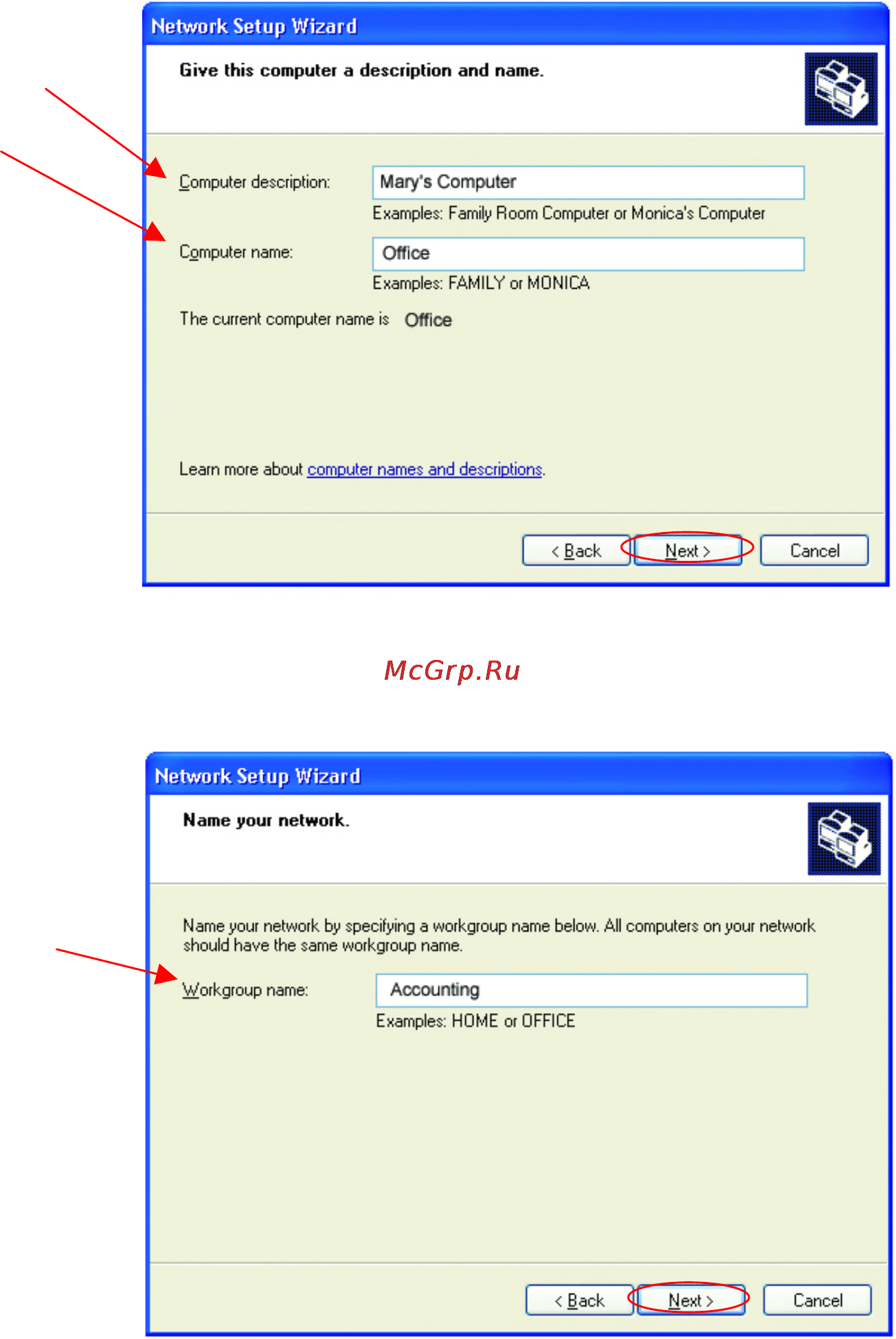 Network Setup Wizard

Give this computer a description and name.

Computer description: Mary's Computer

Examples: Family Room Computer or Monica's Computer

Computer name: Office

Examples: FAMILY or MONICA

The current computer name is Office

Learn more about computer names and descriptions.

< Back Next > Cancel

McGrp.Ru

Network Setup Wizard

Name your network.

Name your network by specifying a workgroup name below. All computers on your network should have the same workgroup name.

Workgroup name: Accounting

Examples: HOME or OFFICE

< Back Next > Cancel